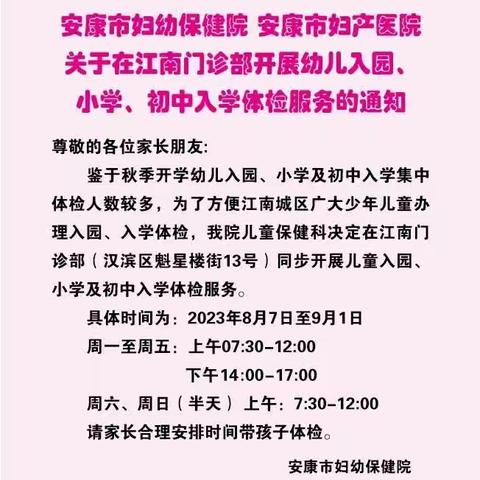 安康市妇幼保健院 安康市妇产医院
关于在江南门诊部开展幼儿入园、
小学、初中入学体检服务的通知

尊敬的各位家长朋友:

鉴于秋季开学幼儿入园、小学及初中入学集中体检人数较多，为了方便江南城区广大少年儿童办理入园、入学体检，我院儿童保健科决定在江南门诊部（汉滨区魁星楼街13号）同步开展儿童入园、小学及初中入学体检服务。

具体时间为：2023年8月7日至9月1日

周一至周五：上午07:30-12:00

下午14:00-17:00

周六、周日（半天）上午：7:30-12:00

请家长合理安排时间带孩子体检。

安康市妇幼保健院